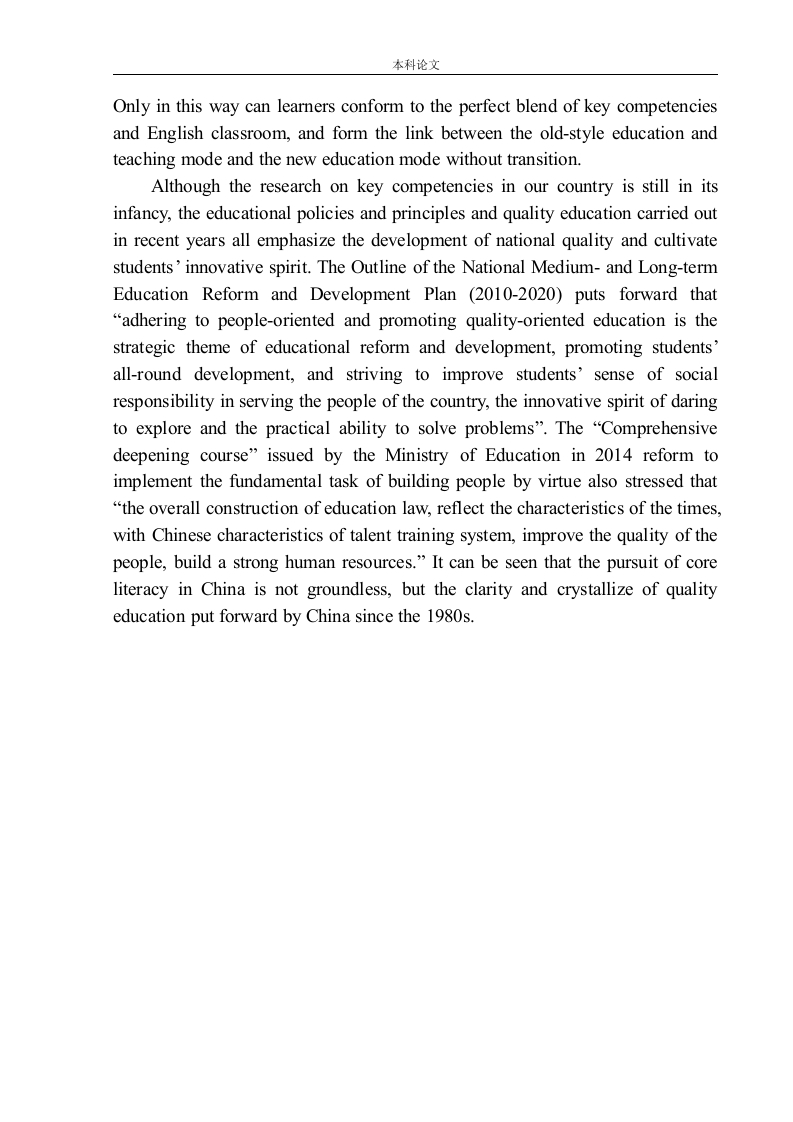 本科论文

Only in this way can learners conform to the perfect blend of key competencies and English classroom, and form the link between the old-style education and teaching mode and the new education mode without transition.

Although the research on key competencies in our country is still in its infancy, the educational policies and principles and quality education carried out in recent years all emphasize the development of national quality and cultivate students' innovative spirit. The Outline of the National Medium- and Long-term Education Reform and Development Plan (2010-2020) puts forward that "adhering to people-oriented and promoting quality-oriented education is the strategic theme of educational reform and development, promoting students' all-round development, and striving to improve students' sense of social responsibility in serving the people of the country, the innovative spirit of daring to explore and the practical ability to solve problems". The "Comprehensive deepening course" issued by the Ministry of Education in 2014 reform to implement the fundamental task of building people by virtue also stressed that "the overall construction of education law, reflect the characteristics of the times, with Chinese characteristics of talent training system, improve the quality of the people, build a strong human resources." It can be seen that the pursuit of core literacy in China is not groundless, but the clarity and crystallize of quality education put forward by China since the 1980s.